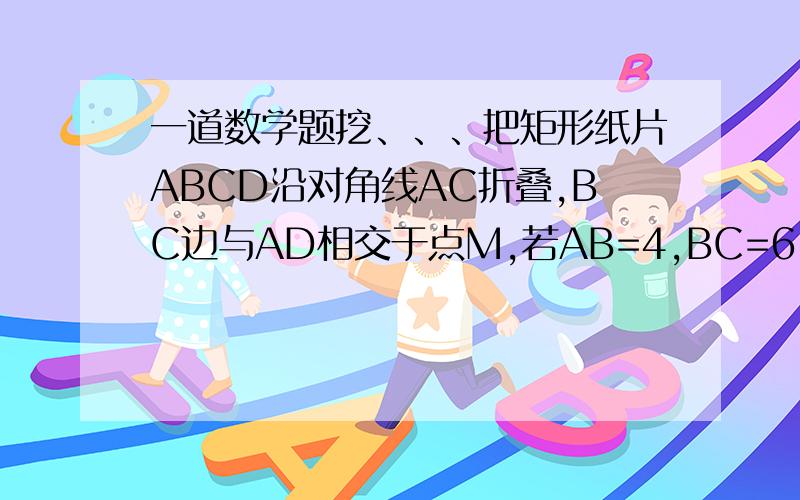 一道数学题挖、、、把矩形纸片ABCD沿对角线AC折叠,BC边与AD相交于点M,若AB=4,BC=6